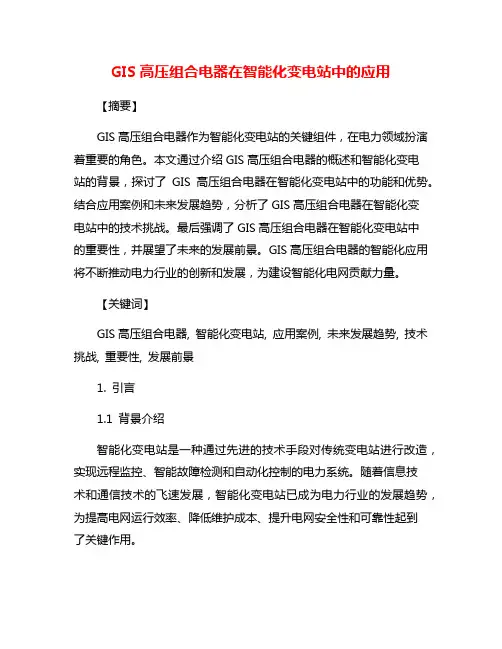 GIS 高压组合电器在智能化变电站中的应用

【摘要】

GIS 高压组合电器作为智能化变电站的关键组件，在电力领域扮演着重要的角色。本文通过介绍 GIS 高压组合电器的概述和智能化变电站的背景，探讨了 GIS 高压组合电器在智能化变电站中的功能和优势。结合应用案例和未来发展趋势，分析了 GIS 高压组合电器在智能化变电站中的技术挑战。最后强调了 GIS 高压组合电器在智能化变电站中的重要性，并展望了未来的发展前景。GIS 高压组合电器的智能化应用将不断推动电力行业的创新和发展，为建设智能化电网贡献力量。

【关键词】

GIS 高压组合电器, 智能化变电站, 应用案例, 未来发展趋势, 技术挑战, 重要性, 发展前景

1. 引言

1.1 背景介绍

智能化变电站是一种通过先进的技术手段对传统变电站进行改造，实现远程监控、智能故障检测和自动化控制的电力系统。随着信息技术和通信技术的飞速发展，智能化变电站已成为电力行业的发展趋势，为提高电网运行效率、降低维护成本、提升电网安全性和可靠性起到了关键作用。